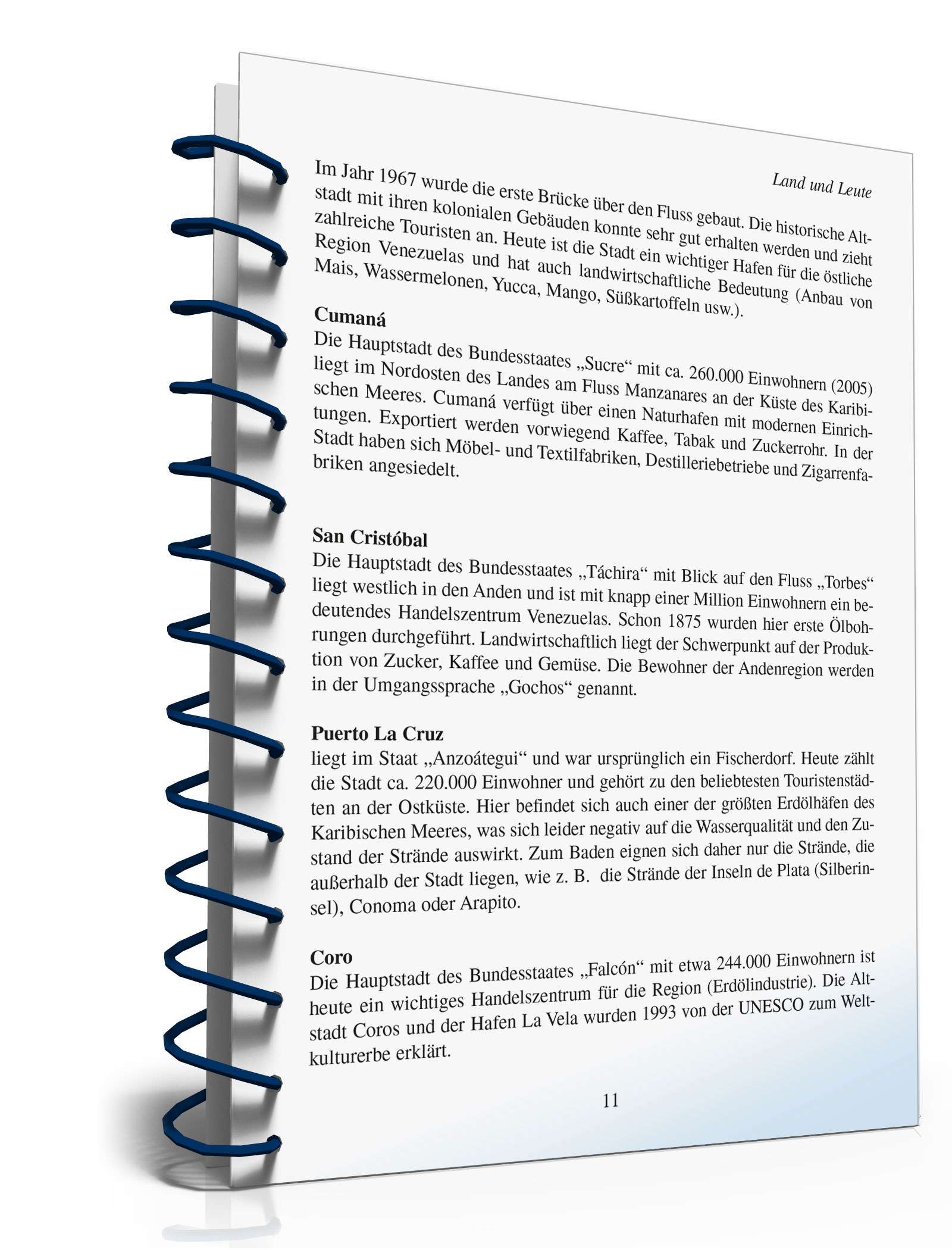 Land und Leute

Im Jahr 1967 wurde die erste Brücke über den Fluss gebaut. Die historische Altstadt mit ihren kolonialen Gebäuden konnte sehr gut erhalten werden und zieht zahlreiche Touristen an. Heute ist die Stadt ein wichtiger Hafen für die östliche Region Venezuelas und hat auch landwirtschaftliche Bedeutung (Anbau von Mais, Wassermelonen, Yucca, Mango, Süßkartoffeln usw.).

Cumaná
Die Hauptstadt des Bundesstaates „Sucre“ mit ca. 260.000 Einwohnern (2005) liegt im Nordosten des Landes am Fluss Manzanares an der Küste des Karibischen Meeres. Cumaná verfügt über einen Naturhafen mit modernen Einrichtungen. Exportiert werden vorwiegend Kaffee, Tabak und Zuckerrohr. In der Stadt haben sich Möbel- und Textilfabriken, Destilleriebetriebe und Zigarrenfabriken angesiedelt.

San Cristóbal
Die Hauptstadt des Bundesstaates „Táchira“ mit Blick auf den Fluss „Torbes“ liegt westlich in den Anden und ist mit knapp einer Million Einwohnern ein bedeutendes Handelszentrum Venezuelas. Schon 1875 wurden hier erste Ölbohrungen durchgeführt. Landwirtschaftlich liegt der Schwerpunkt auf der Produktion von Zucker, Kaffee und Gemüse. Die Bewohner der Andenregion werden in der Umgangssprache „Gochos“ genannt.

Puerto La Cruz
liegt im Staat „Anzoátegui“ und war ursprünglich ein Fischerdorf. Heute zählt die Stadt ca. 220.000 Einwohner und gehört zu den beliebtesten Touristenstädten an der Ostküste. Hier befindet sich auch einer der größten Erdölhäfen des Karibischen Meeres, was sich leider negativ auf die Wasserqualität und den Zustand der Strände auswirkt. Zum Baden eignen sich daher nur die Strände, die außerhalb der Stadt liegen, wie z. B. die Strände der Inseln de Plata (Silberinsel), Conoma oder Arapito.

Coro
Die Hauptstadt des Bundesstaates „Falcón“ mit etwa 244.000 Einwohnern ist heute ein wichtiges Handelszentrum für die Region (Erdölindustrie). Die Altstadt Coros und der Hafen La Vela wurden 1993 von der UNESCO zum Weltkulturerbe erklärt.

11